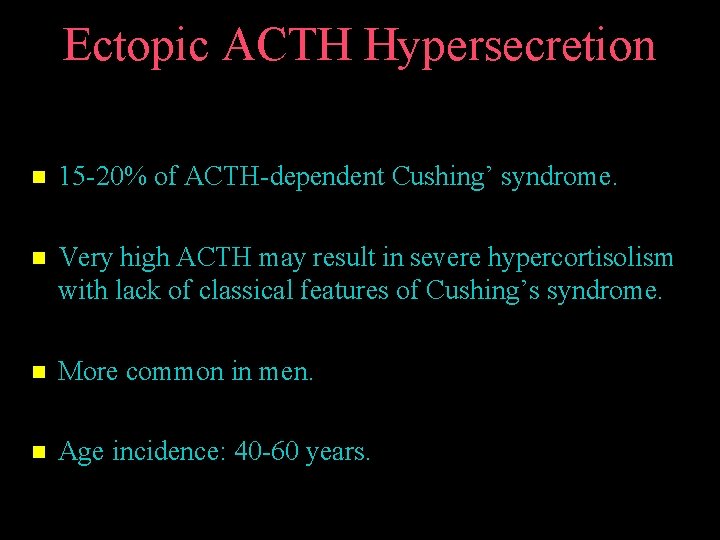 Ectopic ACTH Hypersecretion

• 15-20% of ACTH-dependent Cushing' syndrome.

• Very high ACTH may result in severe hypercortisolism with lack of classical features of Cushing's syndrome.

• More common in men.

• Age incidence: 40-60 years.